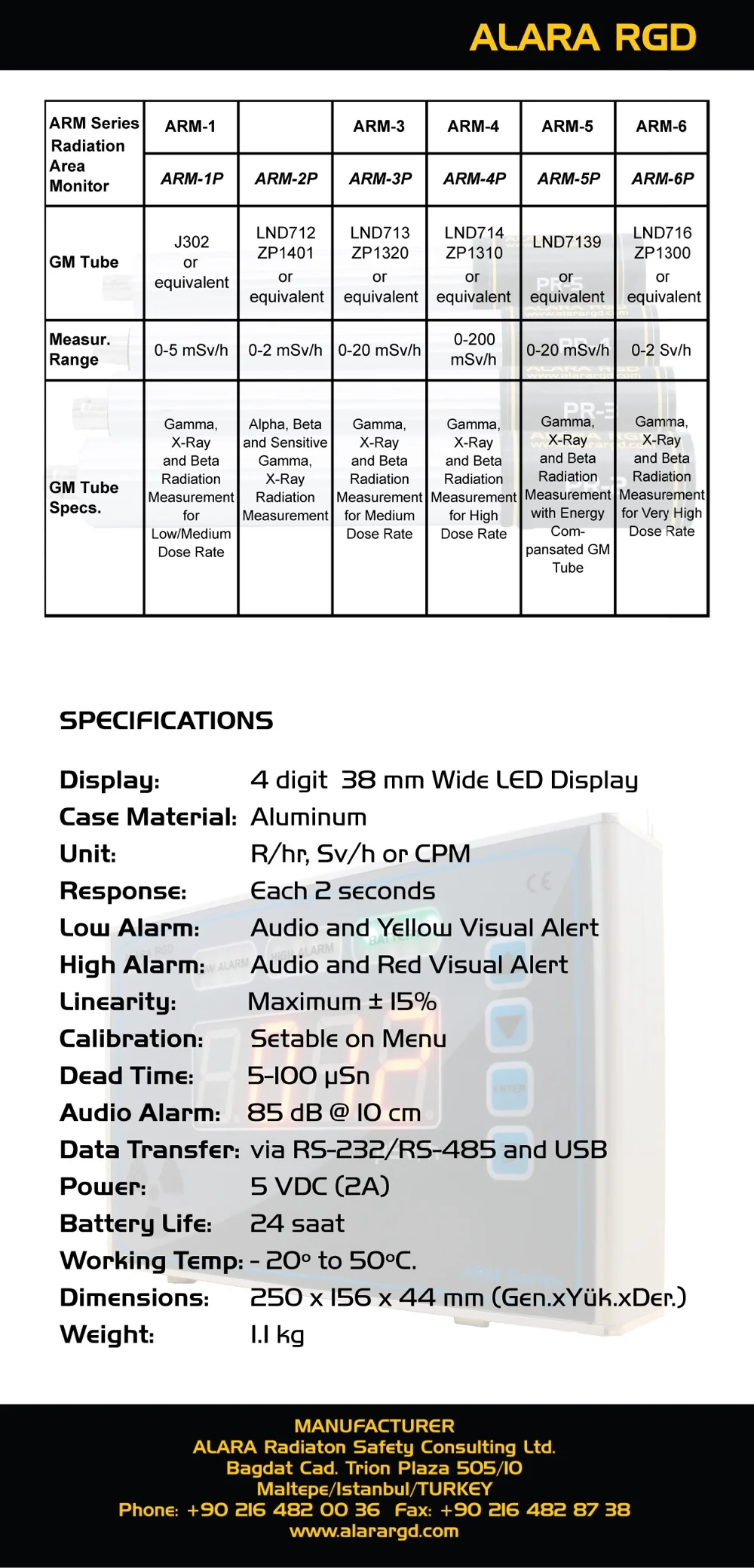 ALARA RGD

| ARM Series Radiation Area Monitor | ARM-1 | | ARM-3 | ARM-4 | ARM-5 | ARM-6 |
|---|---|---|---|---|---|---|
| | ARM-1P | ARM-2P | ARM-3P | ARM-4P | ARM-5P | ARM-6P |
| GM Tube | J302 or equivalent | LND712 ZP1401 or equivalent | LND713 ZP1320 or equivalent | LND714 ZP1310 or equivalent | LND7139 or equivalent | LND716 ZP1300 or equivalent |
| Measur. Range | 0-5 mSv/h | 0-2 mSv/h | 0-20 mSv/h | 0-200 mSv/h | 0-20 mSv/h | 0-2 Sv/h |
| GM Tube Specs. | Gamma, X-Ray and Beta Radiation Measurement for Low/Medium Dose Rate | Alpha, Beta and Sensitive Gamma, X-Ray Radiation Measurement | Gamma, X-Ray and Beta Radiation Measurement for Medium Dose Rate | Gamma, X-Ray and Beta Radiation Measurement for High Dose Rate | Gamma, X-Ray and Beta Radiation Measurement with Energy Compansated GM Tube | Gamma, X-Ray and Beta Radiation Measurement for Very High Dose Rate |

SPECIFICATIONS

Display: 4 digit 38 mm Wide LED Display
Case Material: Aluminum
Unit: R/hr, Sv/h or CPM
Response: Each 2 seconds
Low Alarm: Audio and Yellow Visual Alert
High Alarm: Audio and Red Visual Alert
Linearity: Maximum ± 15%
Calibration: Setable on Menu
Dead Time: 5-100 µSn
Audio Alarm: 85 dB @ 10 cm
Data Transfer: via RS-232/RS-485 and USB
Power: 5 VDC (2A)
Battery Life: 24 saat
Working Temp: - 20° to 50°C.
Dimensions: 250 x 156 x 44 mm (Gen.xYük.xDer.)
Weight: 1.1 kg

MANUFACTURER
ALARA Radiaton Safety Consulting Ltd.
Bagdat Cad. Trion Plaza 505/10
Maltepe/Istanbul/TURKEY
Phone: +90 216 482 00 36 Fax: +90 216 482 87 38
www.alarargd.com